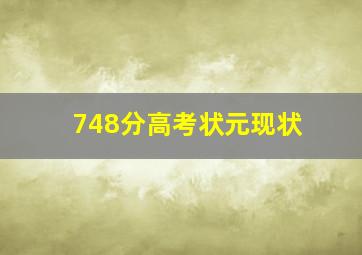 748分高考状元现状